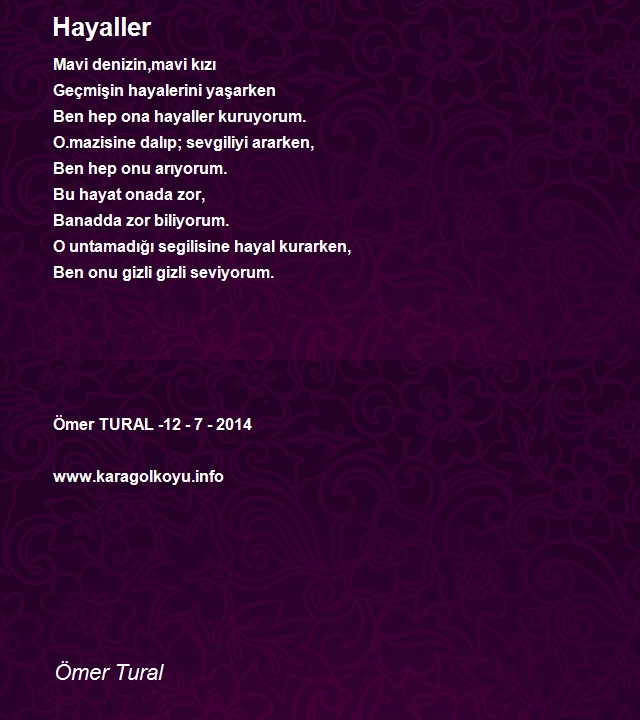 Hayaller

Mavi denizin,mavi kızı
Geçmişin hayalerini yaşarken
Ben hep ona hayaller kuruyorum.
O.mazisine dalıp; sevgiliyi ararken,
Ben hep onu arıyorum.
Bu hayat onada zor,
Banadda zor biliyorum.
O untamadığı segilisine hayal kurarken,
Ben onu gizli gizli seviyorum.

Ömer TURAL -12 - 7 - 2014

www.karagolkoyu.info

Ömer Tural